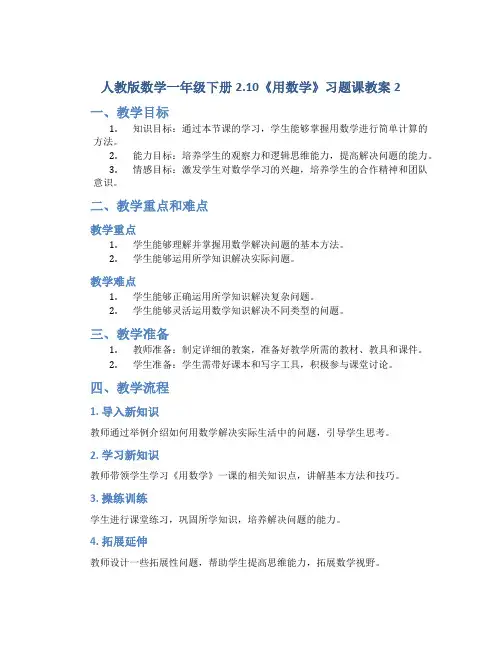 人教版数学一年级下册 2.10《用数学》习题课教案 2

一、教学目标

1. 知识目标：通过本节课的学习，学生能够掌握用数学进行简单计算的方法。
2. 能力目标：培养学生的观察力和逻辑思维能力，提高解决问题的能力。
3. 情感目标：激发学生对数学学习的兴趣，培养学生的合作精神和团队意识。

二、教学重点和难点

教学重点

1. 学生能够理解并掌握用数学解决问题的基本方法。
2. 学生能够运用所学知识解决实际问题。

教学难点

1. 学生能够正确运用所学知识解决复杂问题。
2. 学生能够灵活运用数学知识解决不同类型的问题。

三、教学准备

1. 教师准备：制定详细的教案，准备好教学所需的教材、教具和课件。
2. 学生准备：学生需带好课本和写字工具，积极参与课堂讨论。

四、教学流程

1. 导入新知识

教师通过举例介绍如何用数学解决实际生活中的问题，引导学生思考。

2. 学习新知识

教师带领学生学习《用数学》一课的相关知识点，讲解基本方法和技巧。

3. 操练训练

学生进行课堂练习，巩固所学知识，培养解决问题的能力。

4. 拓展延伸

教师设计一些拓展性问题，帮助学生提高思维能力，拓展数学视野。